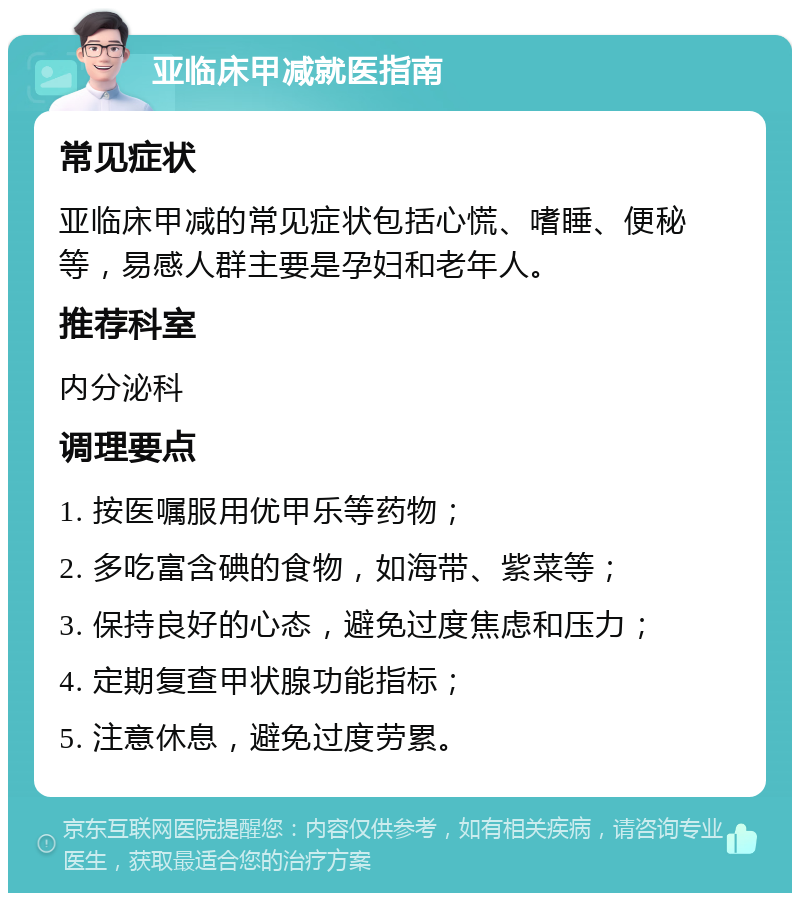 亚临床甲减就医指南

常见症状

亚临床甲减的常见症状包括心慌、嗜睡、便秘等，易感人群主要是孕妇和老年人。

推荐科室

内分泌科

调理要点

1. 按医嘱服用优甲乐等药物；

2. 多吃富含碘的食物，如海带、紫菜等；

3. 保持良好的心态，避免过度焦虑和压力；

4. 定期复查甲状腺功能指标；

5. 注意休息，避免过度劳累。

京东互联网医院提醒您：内容仅供参考，如有相关疾病，请咨询专业医生，获取最适合您的治疗方案